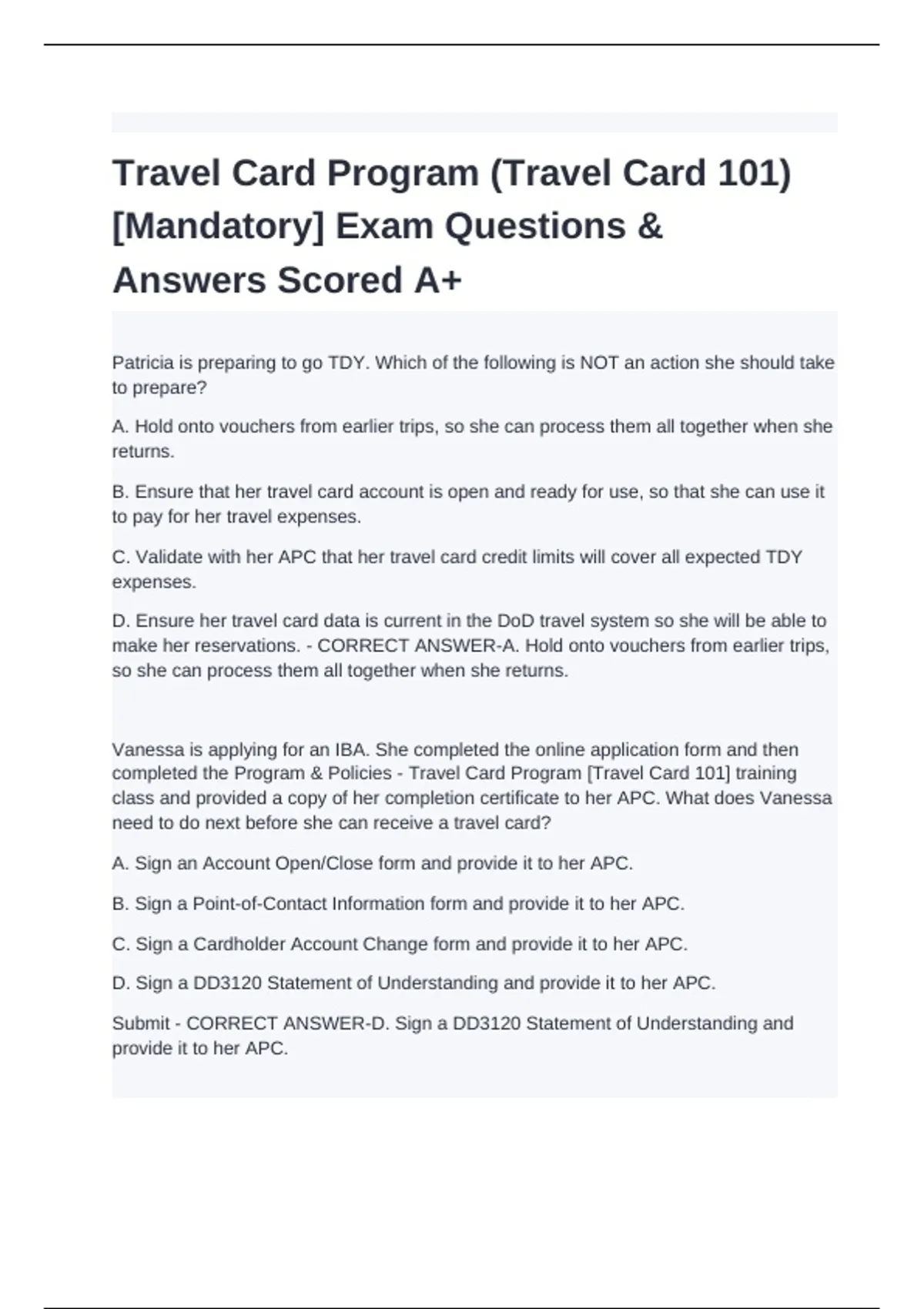 Travel Card Program (Travel Card 101) [Mandatory] Exam Questions & Answers Scored A+

Patricia is preparing to go TDY. Which of the following is NOT an action she should take to prepare?

A. Hold onto vouchers from earlier trips, so she can process them all together when she returns.

B. Ensure that her travel card account is open and ready for use, so that she can use it to pay for her travel expenses.

C. Validate with her APC that her travel card credit limits will cover all expected TDY expenses.

D. Ensure her travel card data is current in the DoD travel system so she will be able to make her reservations. - CORRECT ANSWER-A. Hold onto vouchers from earlier trips, so she can process them all together when she returns.

Vanessa is applying for an IBA. She completed the online application form and then completed the Program & Policies - Travel Card Program [Travel Card 101] training class and provided a copy of her completion certificate to her APC. What does Vanessa need to do next before she can receive a travel card?

A. Sign an Account Open/Close form and provide it to her APC.

B. Sign a Point-of-Contact Information form and provide it to her APC.

C. Sign a Cardholder Account Change form and provide it to her APC.

D. Sign a DD3120 Statement of Understanding and provide it to her APC.

Submit - CORRECT ANSWER-D. Sign a DD3120 Statement of Understanding and provide it to her APC.